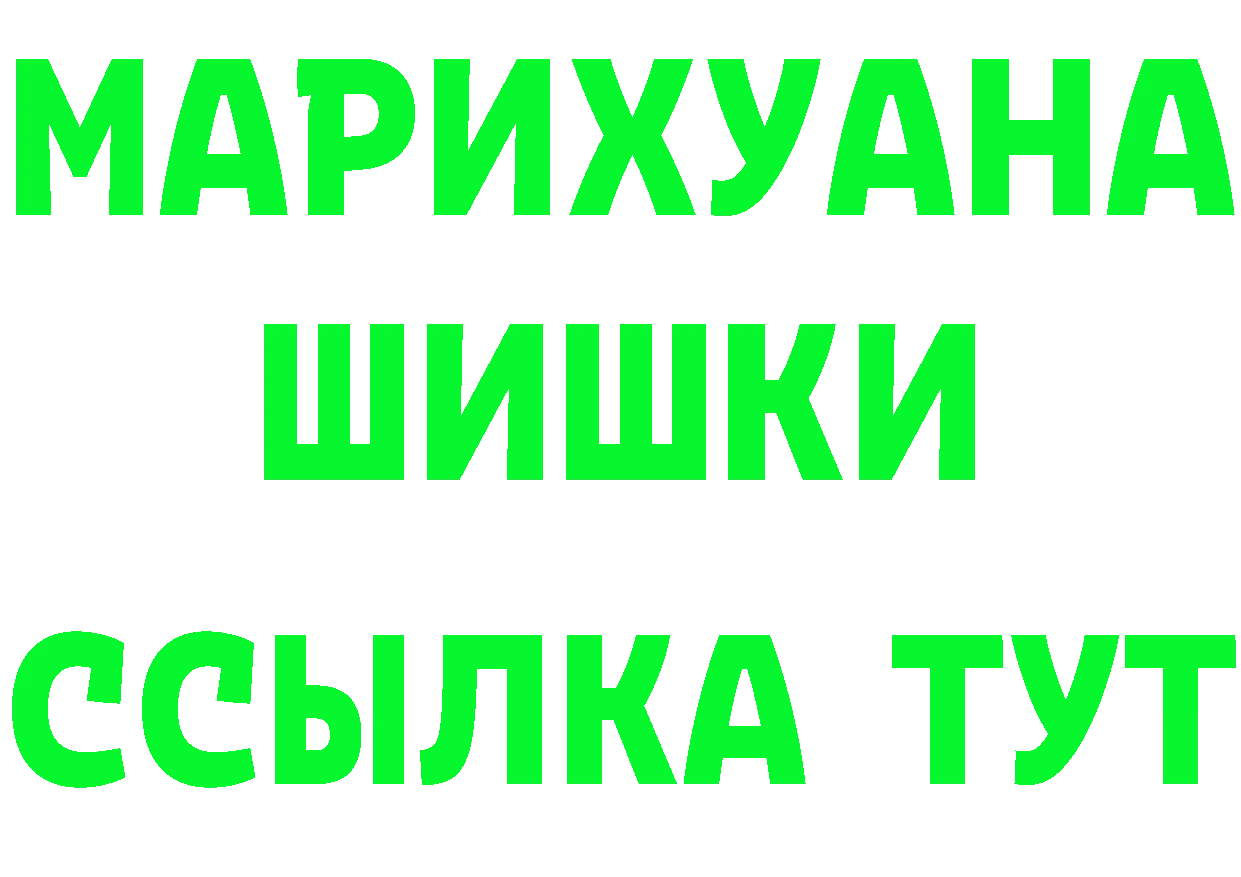 МАРИХУАНА
ШИШКИ
ССЫЛКА ТУТ